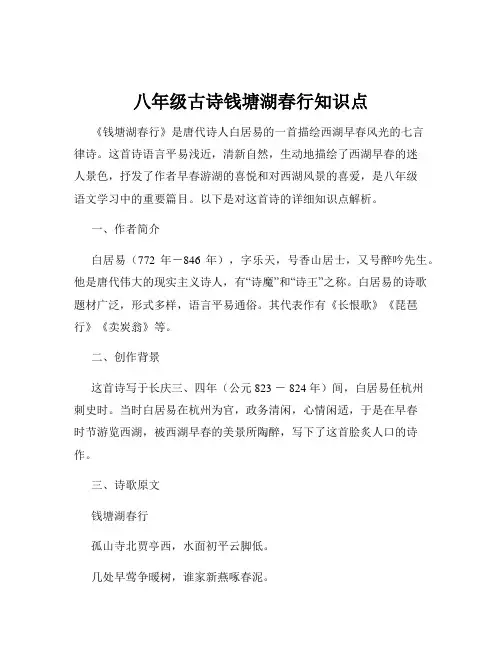 八年级古诗钱塘湖春行知识点

《钱塘湖春行》是唐代诗人白居易的一首描绘西湖早春风光的七言律诗。这首诗语言平易浅近，清新自然，生动地描绘了西湖早春的迷人景色，抒发了作者早春游湖的喜悦和对西湖风景的喜爱，是八年级语文学习中的重要篇目。以下是对这首诗的详细知识点解析。

一、作者简介

白居易（772 年－846 年），字乐天，号香山居士，又号醉吟先生。他是唐代伟大的现实主义诗人，有“诗魔”和“诗王”之称。白居易的诗歌题材广泛，形式多样，语言平易通俗。其代表作有《长恨歌》《琵琶行》《卖炭翁》等。

二、创作背景

这首诗写于长庆三、四年（公元 823 － 824 年）间，白居易任杭州刺史时。当时白居易在杭州为官，政务清闲，心情闲适，于是在早春时节游览西湖，被西湖早春的美景所陶醉，写下了这首脍炙人口的诗作。

三、诗歌原文

钱塘湖春行

孤山寺北贾亭西，水面初平云脚低。

几处早莺争暖树，谁家新燕啄春泥。